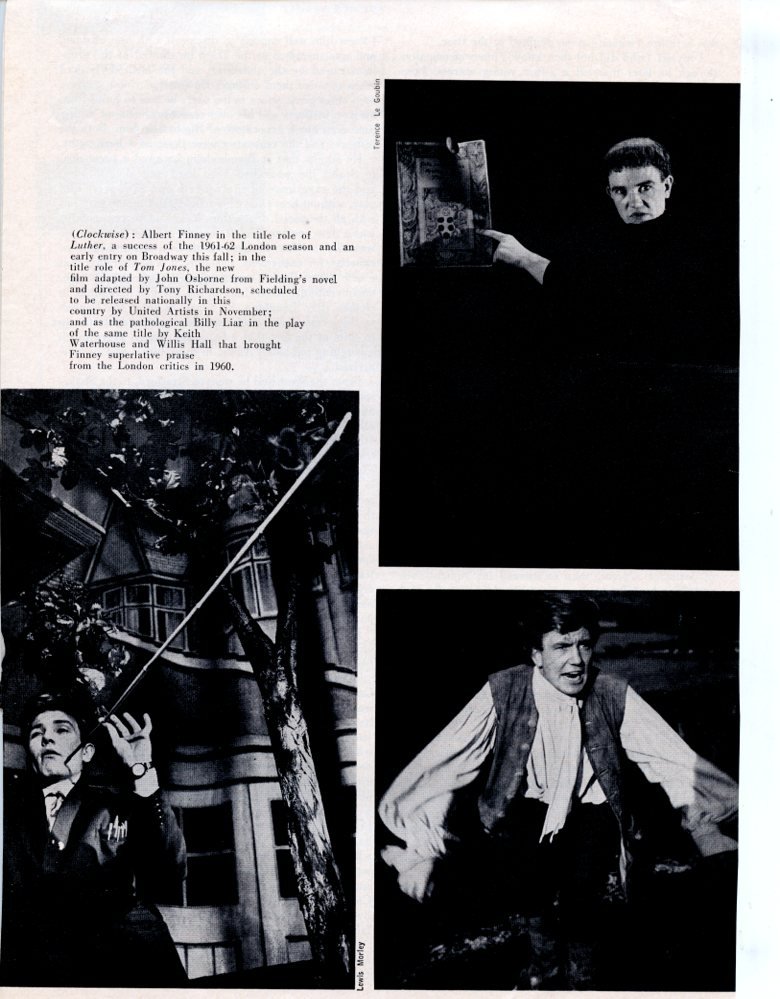 (Clockwise): Albert Finney in the title role of Luther, a success of the 1961-62 London season and an early entry on Broadway this fall; in the title role of Tom Jones, the new film adapted by John Osborne from Fielding's novel and directed by Tony Richardson, scheduled to be released nationally in this country by United Artists in November; and as the pathological Billy Liar in the play of the same title by Keith Waterhouse and Willis Hall that brought Finney superlative praise from the London critics in 1960.

Terence Le Goubin

Lewis Morley